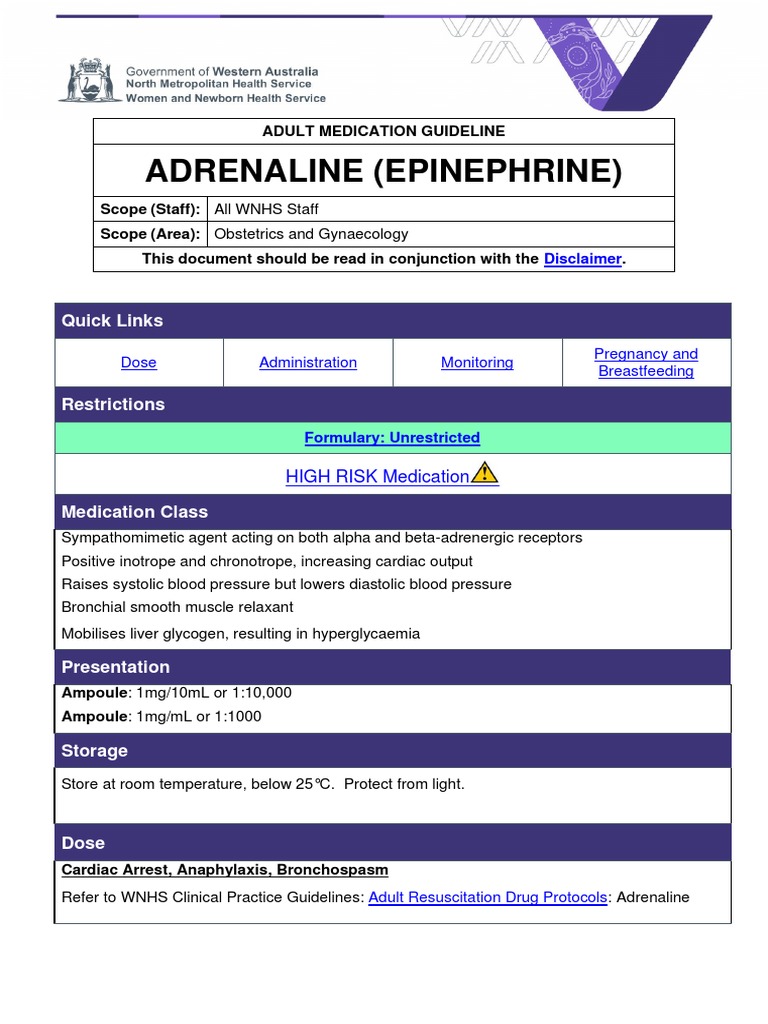 Government of Western Australia
North Metropolitan Health Service
Women and Newborn Health Service

| ADULT MEDICATION GUIDELINE | |
|---|---|
| ADRENALINE (EPINEPHRINE) | |
| Scope (Staff): | All WNHS Staff |
| Scope (Area): | Obstetrics and Gynaecology |
| This document should be read in conjunction with the Disclaimer. | |

Quick Links

| Dose | Administration | Monitoring | Pregnancy and Breastfeeding |
|---|---|---|---|

Restrictions

Formulary: Unrestricted

HIGH RISK Medication

Medication Class

Sympathomimetic agent acting on both alpha and beta-adrenergic receptors
Positive inotrope and chronotrope, increasing cardiac output
Raises systolic blood pressure but lowers diastolic blood pressure
Bronchial smooth muscle relaxant
Mobilises liver glycogen, resulting in hyperglycaemia

Presentation

Ampoule: 1mg/10mL or 1:10,000
Ampoule: 1mg/mL or 1:1000

Storage

Store at room temperature, below 25℃. Protect from light.

Dose

Cardiac Arrest, Anaphylaxis, Bronchospasm

Refer to WNHS Clinical Practice Guidelines: Adult Resuscitation Drug Protocols: Adrenaline